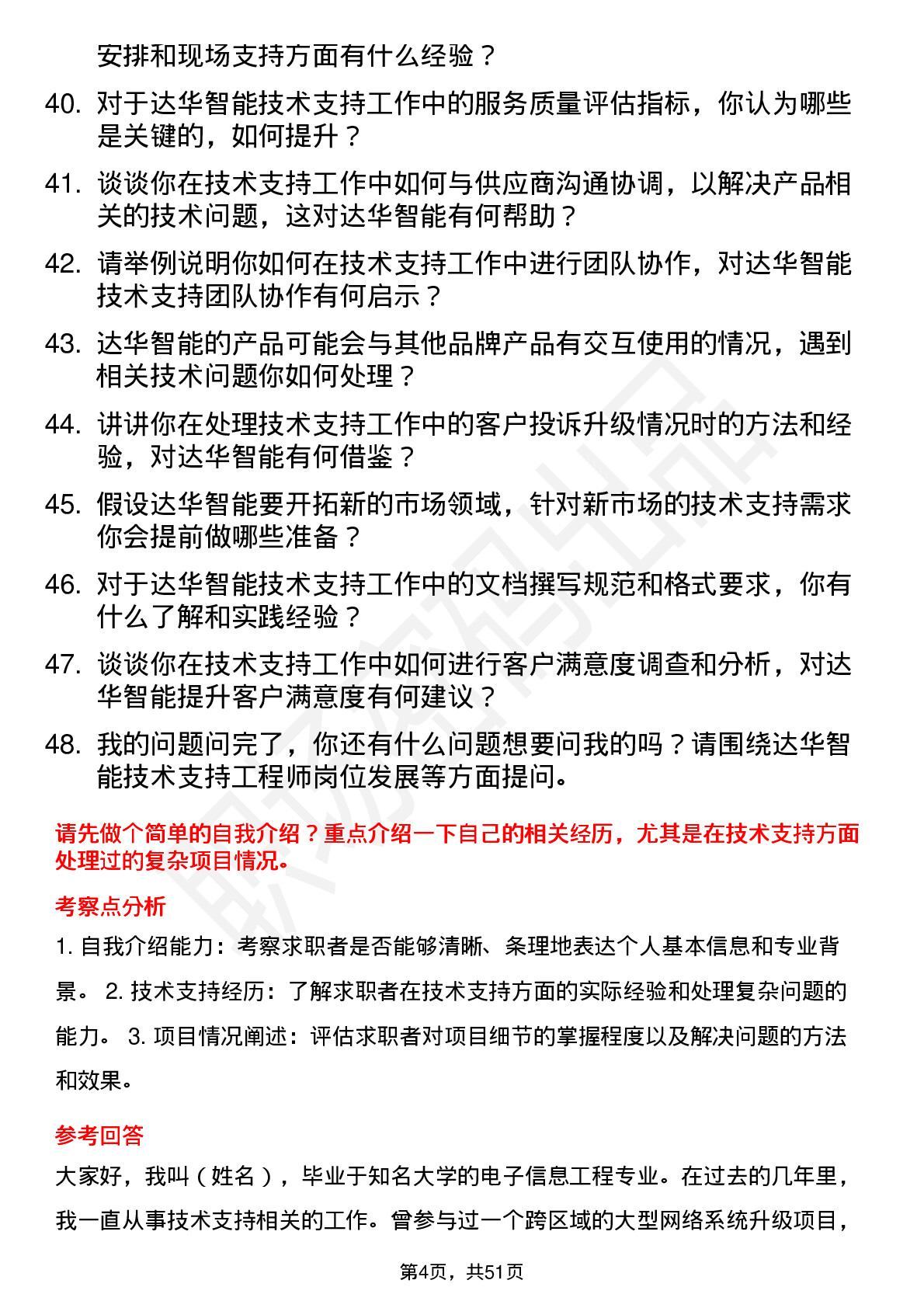 安排和现场支持方面有什么经验？

40. 对于达华智能技术支持工作中的服务质量评估指标，你认为哪些是关键的，如何提升？

41. 谈谈你在技术支持工作中如何与供应商沟通协调，以解决产品相关的技术问题，这对达华智能有何帮助？

42. 请举例说明你如何在技术支持工作中进行团队协作，对达华智能技术支持团队协作有何启示？

43. 达华智能的产品可能会与其他品牌产品有交互使用的情况，遇到相关技术问题你如何处理？

44. 讲讲你在处理技术支持工作中的客户投诉升级情况时的方法和经验，对达华智能有何借鉴？

45. 假设达华智能要开拓新的市场领域，针对新市场的技术支持需求你会提前做哪些准备？

46. 对于达华智能技术支持工作中的文档撰写规范和格式要求，你有什么了解和实践经验？

47. 谈谈你在技术支持工作中如何进行客户满意度调查和分析，对达华智能提升客户满意度有何建议？

48. 我的问题问完了，你还有什么问题想要问我的吗？请围绕达华智能技术支持工程师岗位发展等方面提问。

请先做个简单的自我介绍？重点介绍一下自己的相关经历，尤其是在技术支持方面处理过的复杂项目情况。

考察点分析

1. 自我介绍能力：考察求职者是否能够清晰、条理地表达个人基本信息和专业背景。 2. 技术支持经历：了解求职者在技术支持方面的实际经验和处理复杂问题的能力。 3. 项目情况阐述：评估求职者对项目细节的掌握程度以及解决问题的方法和效果。

参考回答

大家好，我叫（姓名），毕业于知名大学的电子信息工程专业。在过去的几年里，我一直从事技术支持相关的工作。曾参与过一个跨区域的大型网络系统升级项目，

第4页，共51页